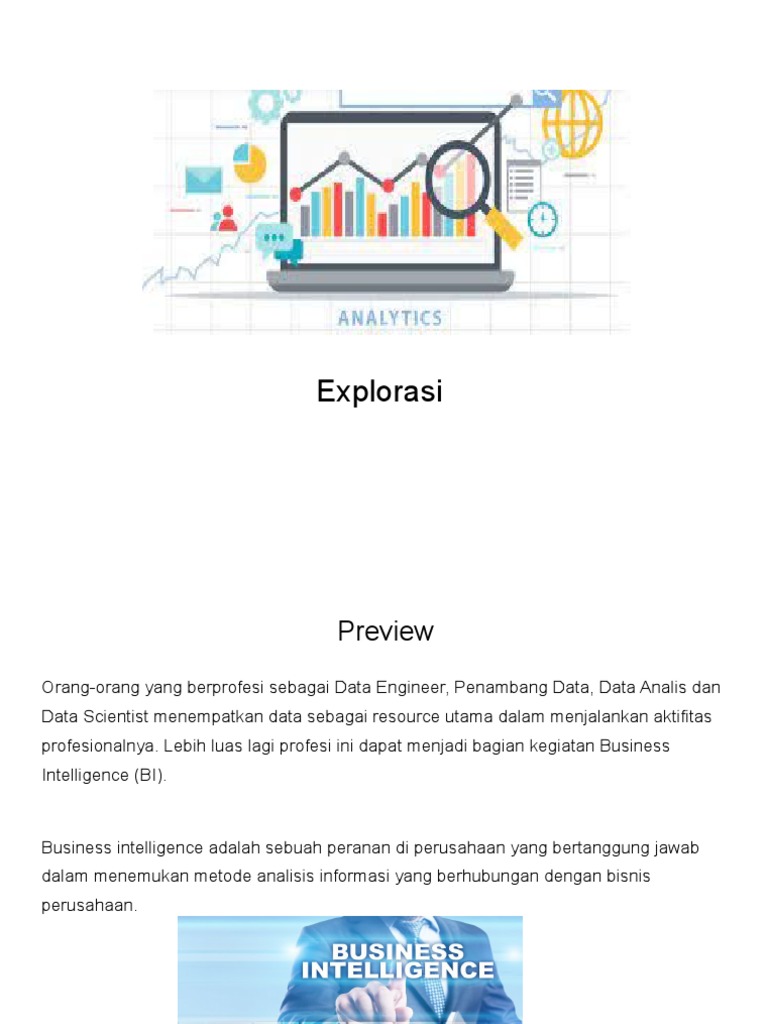 ANALYTICS

Explorasi

Preview

Orang-orang yang berprofesi sebagai Data Engineer, Penambang Data, Data Analis dan Data Scientist menempatkan data sebagai resource utama dalam menjalankan aktifitas profesionalnya. Lebih luas lagi profesi ini dapat menjadi bagian kegiatan Business Intelligence (BI).

Business intelligence adalah sebuah peranan di perusahaan yang bertanggung jawab dalam menemukan metode analisis informasi yang berhubungan dengan bisnis perusahaan.

BUSINESS INTELLIGENCE